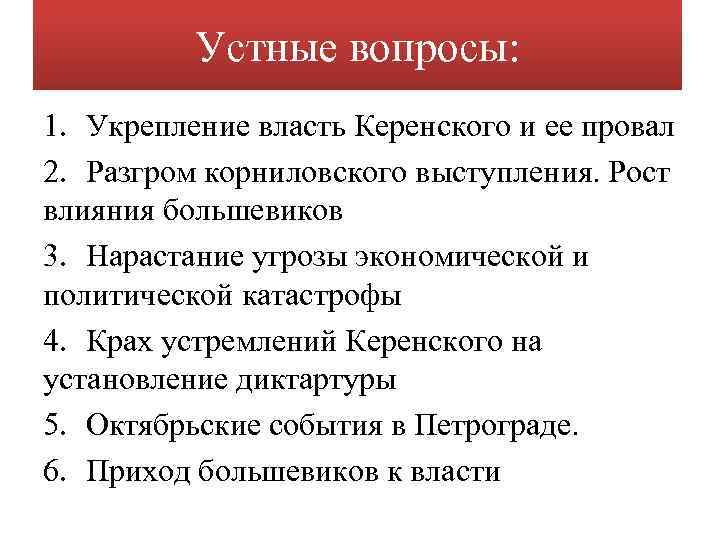 Устные вопросы:

1. Укрепление власть Керенского и ее провал

2. Разгром корниловского выступления. Рост влияния большевиков

3. Нарастание угрозы экономической и политической катастрофы

4. Крах устремлений Керенского на установление диктартуры

5. Октябрьские события в Петрограде.

6. Приход большевиков к власти